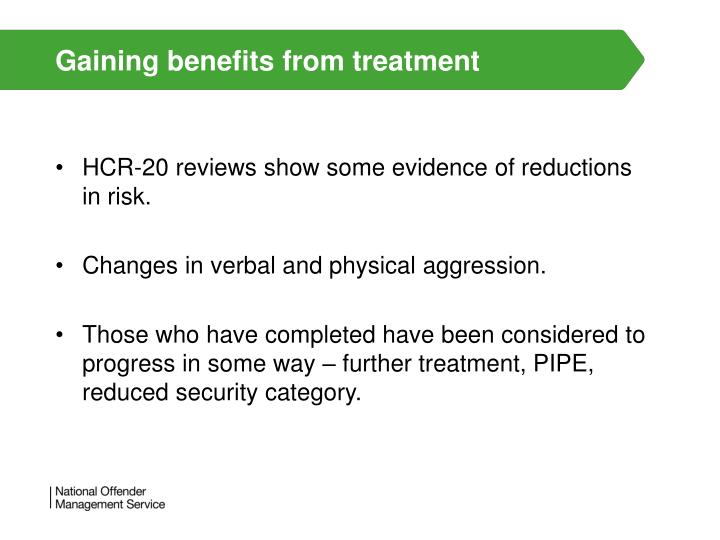 Gaining benefits from treatment

• HCR-20 reviews show some evidence of reductions in risk.

• Changes in verbal and physical aggression.

• Those who have completed have been considered to progress in some way – further treatment, PIPE, reduced security category.

National Offender Management Service